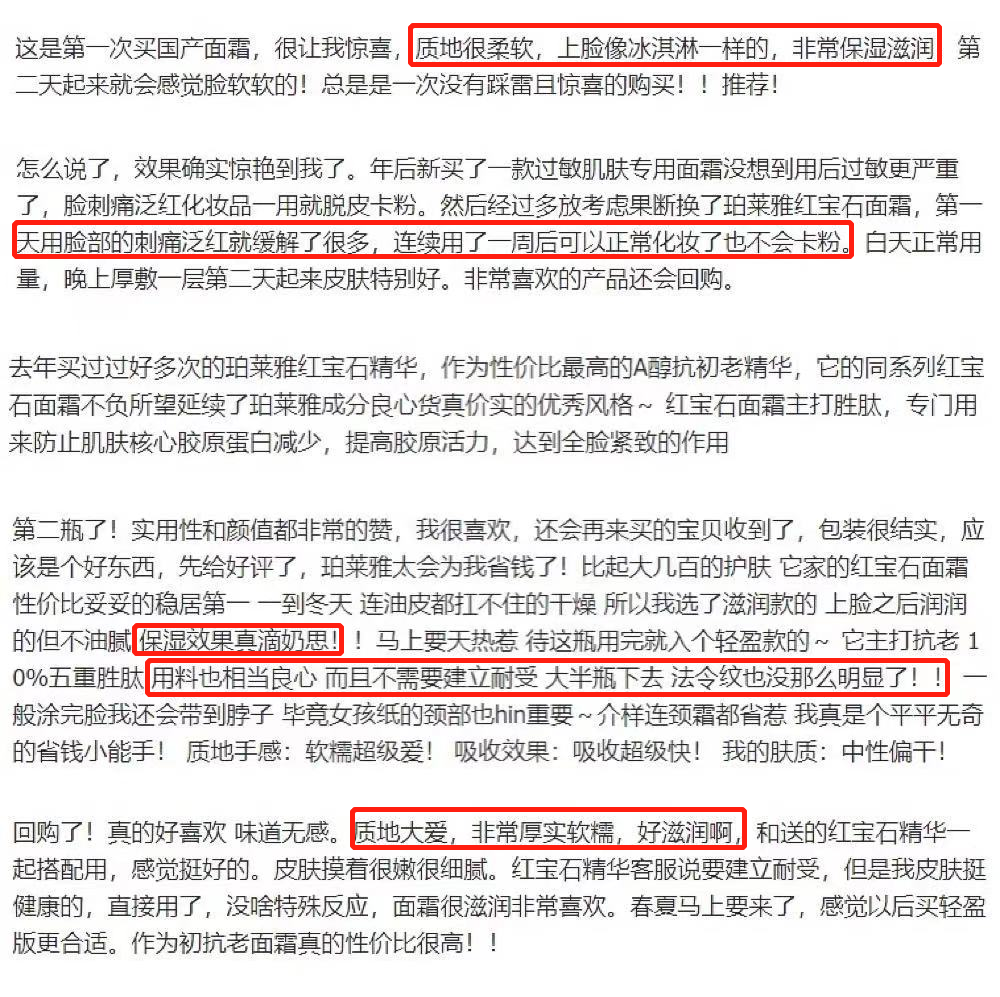 这是第一次买国产面霜，很让我惊喜，质地很柔软，上脸像冰淇淋一样的，非常保湿滋润 第二天起来就会感觉脸软软的！总是是一次没有踩雷且惊喜的购买！！推荐！

怎么说了，效果确实惊艳到我了。年后新买了一款过敏肌肤专用面霜没想到用后过敏更严重了，脸刺痛泛红化妆品一用就脱皮卡粉。然后经过多放考虑果断换了珀莱雅红宝石面霜，第一天用脸部的刺痛泛红就缓解了很多，连续用了一周后可以正常化妆了也不会卡粉。白天正常用量，晚上厚敷一层第二天起来皮肤特别好。非常喜欢的产品还会回购。

去年买过过好多次的珀莱雅红宝石精华，作为性价比最高的A醇抗初老精华，它的同系列红宝石面霜不负所望延续了珀莱雅成分良心货真价实的优秀风格~ 红宝石面霜主打胜肽，专门用来防止肌肤核心胶原蛋白减少，提高胶原活力，达到全脸紧致的作用

第二瓶了！实用性和颜值都非常的赞，我很喜欢，还会再来买的宝贝收到了，包装很结实，应该是个好东西，先给好评了，珀莱雅太会为我省钱了！比起大几百的护肤 它家的红宝石面霜性价比妥妥的稳居第一 一到冬天 连油皮都扛不住的干燥 所以我选了滋润款的 上脸之后润润的但不油腻 保湿效果真滴奶思！！马上要天热惹 待这瓶用完就入个轻盈款的~ 它主打抗老 10%五重胜肽 用料也相当良心 而且不需要建立耐受 大半瓶下去 法令纹也没那么明显了！！一般涂完脸我还会带到脖子 毕竟女孩纸的颈部也hin重要~介样连颈霜都省惹 我真是个平平无奇的省钱小能手！ 质地手感：软糯超级爱！ 吸收效果：吸收超级快！ 我的肤质：中性偏干！

回购了！真的好喜欢 味道无感。质地大爱，非常厚实软糯，好滋润啊，和送的红宝石精华一起搭配用，感觉挺好的。皮肤摸着很嫩很细腻。红宝石精华客服说要建立耐受，但是我皮肤挺健康的，直接用了，没啥特殊反应，面霜很滋润非常喜欢。春夏马上要来了，感觉以后买轻盈版更合适。作为初抗老面霜真的性价比很高！！